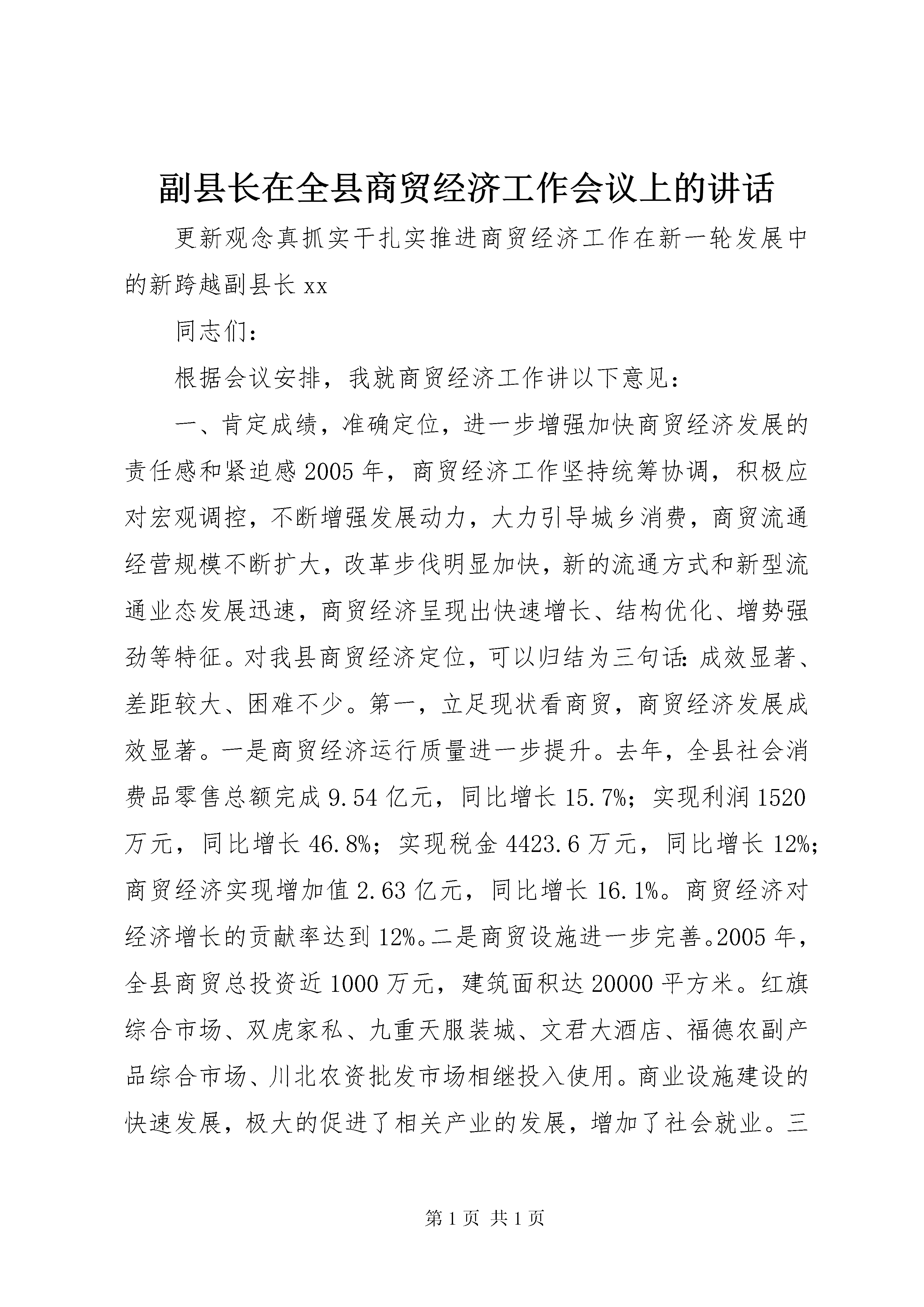 副县长在全县商贸经济工作会议上的讲话

更新观念真抓实干扎实推进商贸经济工作在新一轮发展中的新跨越副县长 xx

同志们：

根据会议安排，我就商贸经济工作讲以下意见：

一、肯定成绩，准确定位，进一步增强加快商贸经济发展的责任感和紧迫感 2005 年，商贸经济工作坚持统筹协调，积极应对宏观调控，不断增强发展动力，大力引导城乡消费，商贸流通经营规模不断扩大，改革步伐明显加快，新的流通方式和新型流通业态发展迅速，商贸经济呈现出快速增长、结构优化、增势强劲等特征。对我县商贸经济定位，可以归结为三句话：成效显著、差距较大、困难不少。第一，立足现状看商贸，商贸经济发展成效显著。一是商贸经济运行质量进一步提升。去年，全县社会消费品零售总额完成 9.54 亿元，同比增长 15.7%；实现利润 1520 万元，同比增长 46.8%；实现税金 4423.6 万元，同比增长 12%；商贸经济实现增加值 2.63 亿元，同比增长 16.1%。商贸经济对经济增长的贡献率达到 12%。二是商贸设施进一步完善。2005 年，全县商贸总投资近 1000 万元，建筑面积达 20000 平方米。红旗综合市场、双虎家私、九重天服装城、文君大酒店、福德农副产品综合市场、川北农资批发市场相继投入使用。商业设施建设的快速发展，极大的促进了相关产业的发展，增加了社会就业。三

第 1 页 共 1 页